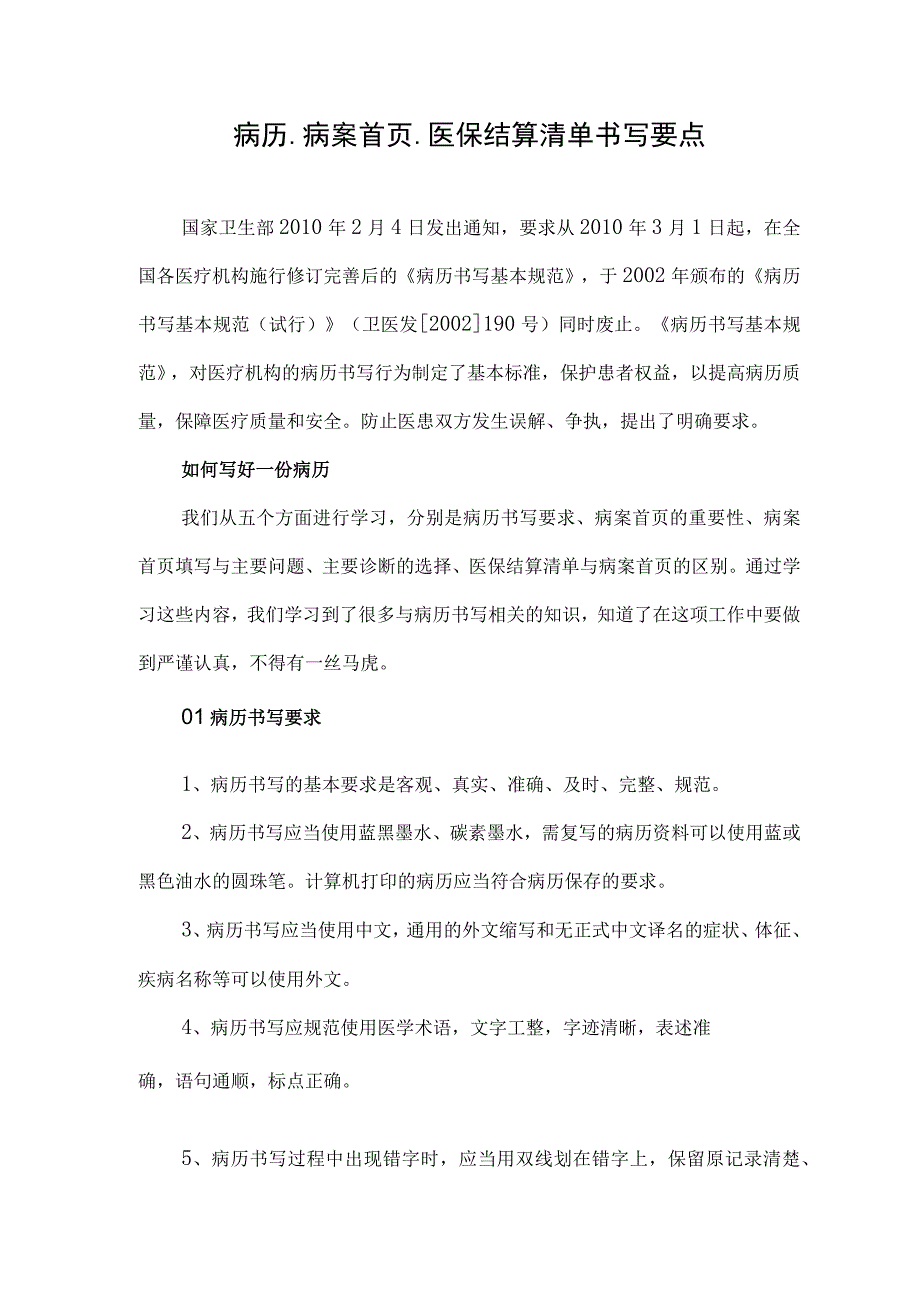 病历.病案首页.医保结算清单书写要点

国家卫生部2010年2月4日发出通知，要求从2010年3月1日起，在全国各医疗机构施行修订完善后的《病历书写基本规范》，于2002年颁布的《病历书写基本规范（试行）》（卫医发[2002]190号）同时废止。《病历书写基本规范》，对医疗机构的病历书写行为制定了基本标准，保护患者权益，以提高病历质量，保障医疗质量和安全。防止医患双方发生误解、争执，提出了明确要求。

如何写好一份病历

我们从五个方面进行学习，分别是病历书写要求、病案首页的重要性、病案首页填写与主要问题、主要诊断的选择、医保结算清单与病案首页的区别。通过学习这些内容，我们学习到了很多与病历书写相关的知识，知道了在这项工作中要做到严谨认真，不得有一丝马虎。

01病历书写要求

1、病历书写的基本要求是客观、真实、准确、及时、完整、规范。

2、病历书写应当使用蓝黑墨水、碳素墨水，需复写的病历资料可以使用蓝或黑色油水的圆珠笔。计算机打印的病历应当符合病历保存的要求。

3、病历书写应当使用中文，通用的外文缩写和无正式中文译名的症状、体征、疾病名称等可以使用外文。

4、病历书写应规范使用医学术语，文字工整，字迹清晰，表述准确，语句通顺，标点正确。

5、病历书写过程中出现错字时，应当用双线划在错字上，保留原记录清楚、